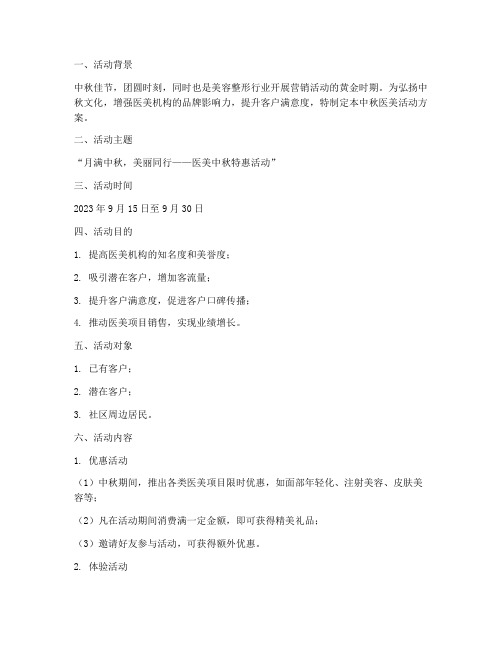 一、活动背景

中秋佳节，团圆时刻，同时也是美容整形行业开展营销活动的黄金时期。为弘扬中秋文化，增强医美机构的品牌影响力，提升客户满意度，特制定本中秋医美活动方案。

二、活动主题

“月满中秋，美丽同行——医美中秋特惠活动”

三、活动时间

2023 年 9 月 15 日至 9 月 30 日

四、活动目的

1. 提高医美机构的知名度和美誉度；

2. 吸引潜在客户，增加客流量；

3. 提升客户满意度，促进客户口碑传播；

4. 推动医美项目销售，实现业绩增长。

五、活动对象

1. 已有客户；

2. 潜在客户；

3. 社区周边居民。

六、活动内容

1. 优惠活动

（1）中秋期间，推出各类医美项目限时优惠，如面部年轻化、注射美容、皮肤美容等；

（2）凡在活动期间消费满一定金额，即可获得精美礼品；

（3）邀请好友参与活动，可获得额外优惠。

2. 体验活动